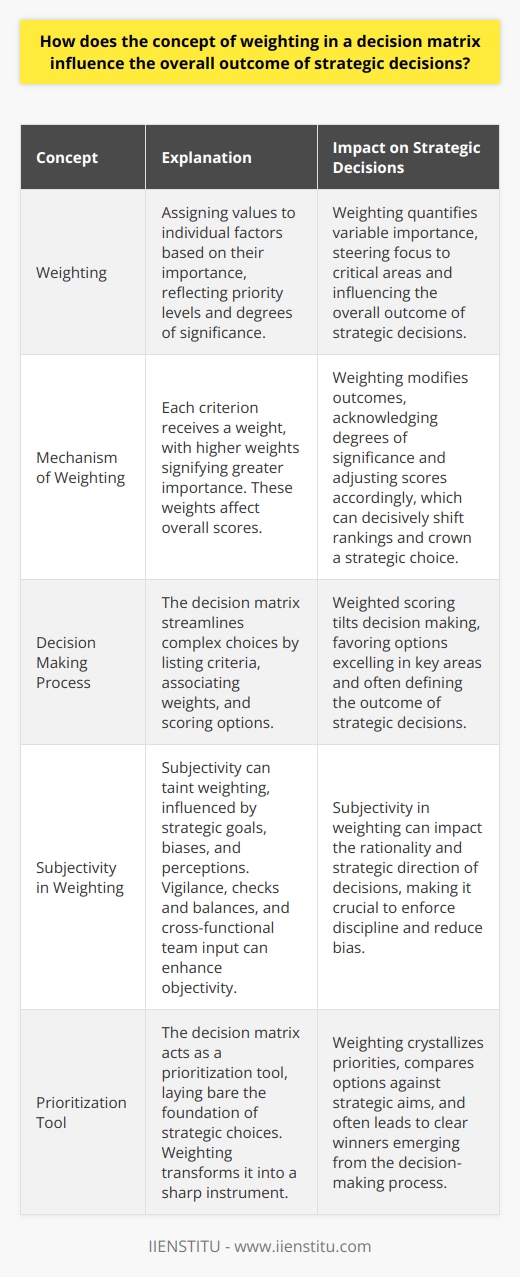 How does the concept of weighting in a decision matrix influence the overall outcome of strategic decisions?

| Concept | Explanation | Impact on Strategic Decisions |
|---|---|---|
| Weighting | Assigning values to individual factors based on their importance, reflecting priority levels and degrees of significance. | Weighting quantifies variable importance, steering focus to critical areas and influencing the overall outcome of strategic decisions. |
| Mechanism of Weighting | Each criterion receives a weight, with higher weights signifying greater importance. These weights affect overall scores. | Weighting modifies outcomes, acknowledging degrees of significance and adjusting scores accordingly, which can decisively shift rankings and crown a strategic choice. |
| Decision Making Process | The decision matrix streamlines complex choices by listing criteria, associating weights, and scoring options. | Weighted scoring tilts decision making, favoring options excelling in key areas and often defining the outcome of strategic decisions. |
| Subjectivity in Weighting | Subjectivity can taint weighting, influenced by strategic goals, biases, and perceptions. Vigilance, checks and balances, and cross-functional team input can enhance objectivity. | Subjectivity in weighting can impact the rationality and strategic direction of decisions, making it crucial to enforce discipline and reduce bias. |
| Prioritization Tool | The decision matrix acts as a prioritization tool, laying bare the foundation of strategic choices. Weighting transforms it into a sharp instrument. | Weighting crystallizes priorities, compares options against strategic aims, and often leads to clear winners emerging from the decision-making process. |

IIENSTITU - www.iienstitu.com